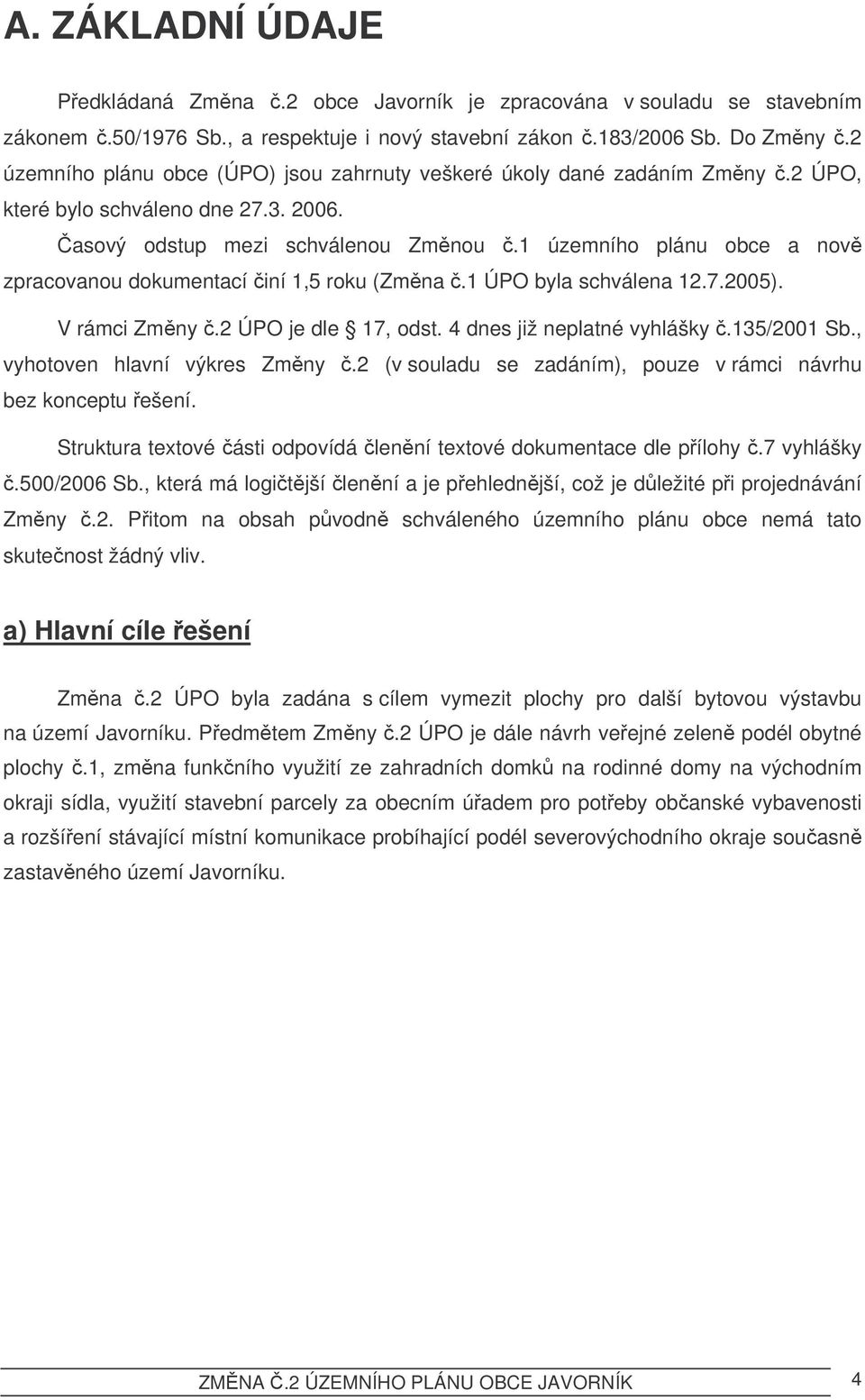 A. ZÁKLADNÍ ÚDAJE

Předkládaná Změna č.2 obce Javorník je zpracována v souladu se stavebním zákonem č.50/1976 Sb., a respektuje i nový stavební zákon č.183/2006 Sb. Do Změny č.2 územního plánu obce (ÚPO) jsou zahrnuty veškeré úkoly dané zadáním Změny č.2 ÚPO, které bylo schváleno dne 27.3. 2006.

Časový odstup mezi schválenou Změnou č.1 územního plánu obce a nově zpracovanou dokumentací činí 1,5 roku (Změna č.1 ÚPO byla schválena 12.7.2005).

V rámci Změny č.2 ÚPO je dle § 17, odst. 4 dnes již neplatné vyhlášky č.135/2001 Sb., vyhotoven hlavní výkres Změny č.2 (v souladu se zadáním), pouze v rámci návrhu bez konceptu řešení.

Struktura textové části odpovídá členění textové dokumentace dle přílohy č.7 vyhlášky č.500/2006 Sb., která má logičtější členění a je přehlednější, což je důležité při projednávání Změny č.2. Přitom na obsah původně schváleného územního plánu obce nemá tato skutečnost žádný vliv.

a) Hlavní cíle řešení

Změna č.2 ÚPO byla zadána s cílem vymezit plochy pro další bytovou výstavbu na území Javorníku. Předmětem Změny č.2 ÚPO je dále návrh veřejné zeleně podél obytné plochy č.1, změna funkčního využití ze zahradních domků na rodinné domy na východním okraji sídla, využití stavební parcely za obecním úřadem pro potřeby občanské vybavenosti a rozšíření stávající místní komunikace probíhající podél severovýchodního okraje současně zastavěného území Javorníku.

ZMĚNA Č.2 ÚZEMNÍHO PLÁNU OBCE JAVORNÍK 4